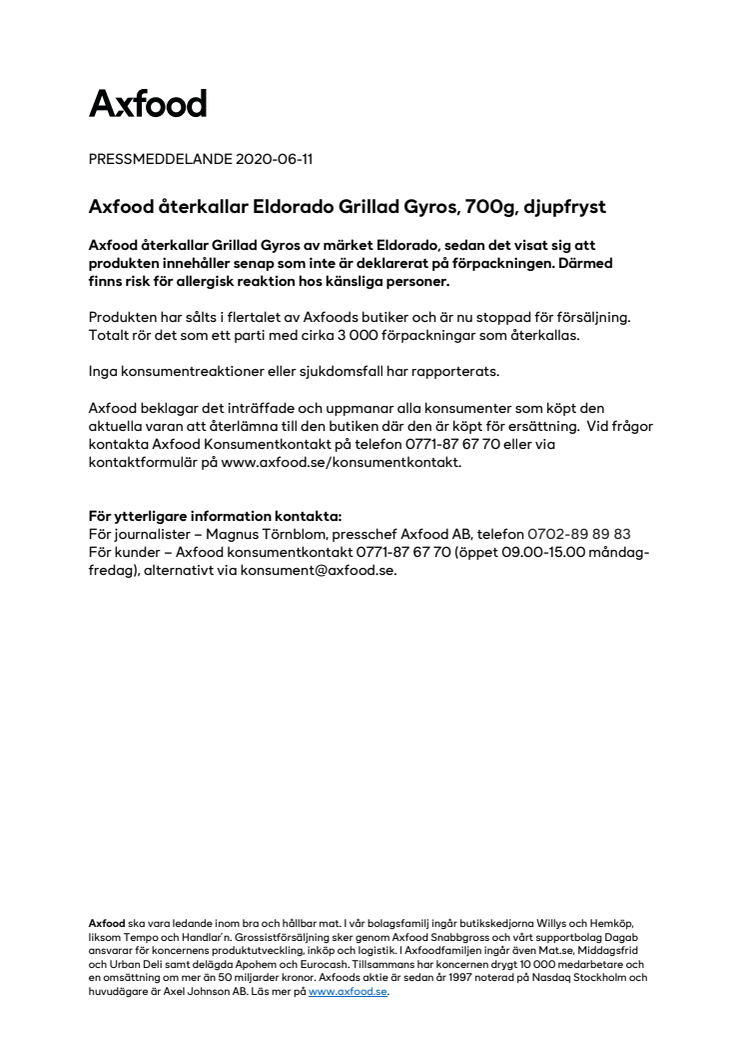 Axfood

PRESSMEDDELANDE 2020-06-11

Axfood återkallar Eldorado Grillad Gyros, 700g, djupfryst

Axfood återkallar Grillad Gyros av märket Eldorado, sedan det visat sig att produkten innehåller senap som inte är deklarerat på förpackningen. Därmed finns risk för allergisk reaktion hos känsliga personer.

Produkten har sålts i flertalet av Axfoods butiker och är nu stoppad för försäljning. Totalt rör det som ett parti med cirka 3 000 förpackningar som återkallas.

Inga konsumentreaktioner eller sjukdomsfall har rapporterats.

Axfood beklagar det inträffade och uppmanar alla konsumenter som köpt den aktuella varan att återlämna till den butiken där den är köpt för ersättning. Vid frågor kontakta Axfood Konsumentkontakt på telefon 0771-87 67 70 eller via kontaktformulär på www.axfood.se/konsumentkontakt.

För ytterligare information kontakta:
För journalister – Magnus Törnblom, presschef Axfood AB, telefon 0702-89 89 83
För kunder – Axfood konsumentkontakt 0771-87 67 70 (öppet 09.00-15.00 måndag-fredag), alternativt via konsument@axfood.se.

Axfood ska vara ledande inom bra och hållbar mat. I vår bolagsfamilj ingår butikskedjorna Willys och Hemköp, liksom Tempo och Handlar'n. Grossistförsäljning sker genom Axfood Snabbgross och vårt supportbolag Dagab ansvarar för koncernens produktutveckling, inköp och logistik. I Axfoodfamiljen ingår även Mat.se, Middagsfrid och Urban Deli samt delägda Apohem och Eurocash. Tillsammans har koncernen drygt 10 000 medarbetare och en omsättning om mer än 50 miljarder kronor. Axfoods aktie är sedan år 1997 noterad på Nasdaq Stockholm och huvudägare är Axel Johnson AB. Läs mer på www.axfood.se.